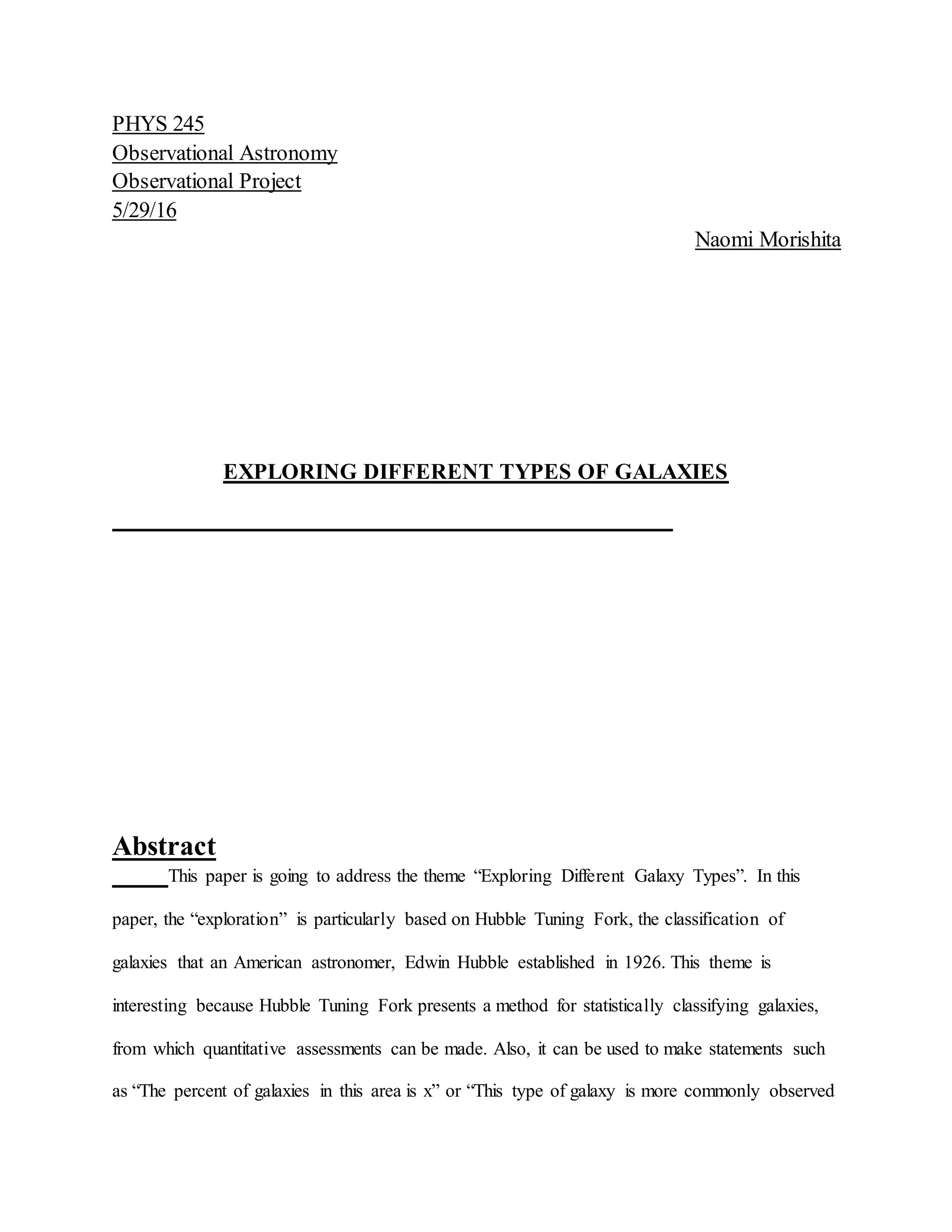 PHYS 245
Observational Astronomy
Observational Project
5/29/16

Naomi Morishita

EXPLORING DIFFERENT TYPES OF GALAXIES

Abstract

This paper is going to address the theme “Exploring Different Galaxy Types”. In this paper, the “exploration” is particularly based on Hubble Tuning Fork, the classification of galaxies that an American astronomer, Edwin Hubble established in 1926. This theme is interesting because Hubble Tuning Fork presents a method for statistically classifying galaxies, from which quantitative assessments can be made. Also, it can be used to make statements such as “The percent of galaxies in this area is x” or “This type of galaxy is more commonly observed